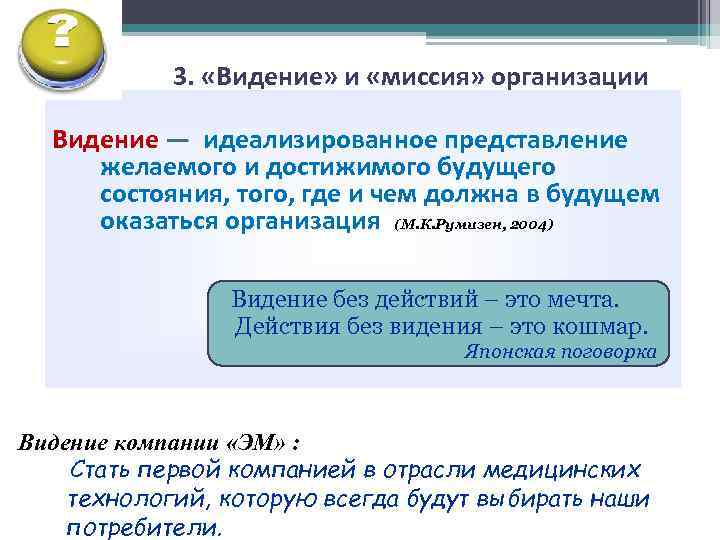 ?

3. «Видение» и «миссия» организации

Видение — идеализированное представление желаемого и достижимого будущего состояния, того, где и чем должна в будущем оказаться организация (М.К.Румизен, 2004)

Видение без действий – это мечта.
Действия без видения – это кошмар.
Японская поговорка

Видение компании «ЭМ» :
Стать первой компанией в отрасли медицинских технологий, которую всегда будут выбирать наши потребители.